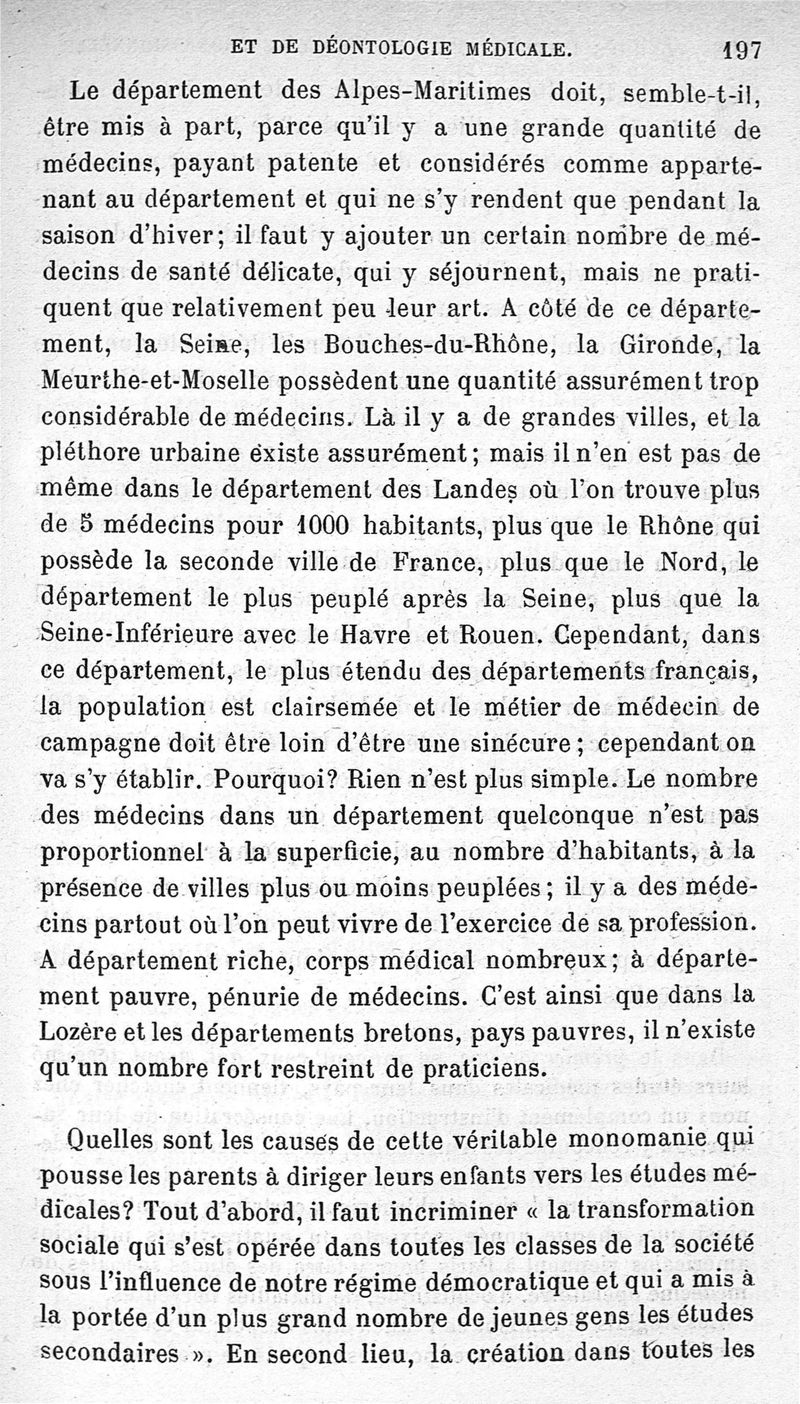 ET DE DÉONTOLOGIE MÉDICALE. 197

Le département des Alpes-Maritimes doit, semble-t-il, être mis à part, parce qu'il y a une grande quantité de médecins, payant patente et considérés comme appartenant au département et qui ne s'y rendent que pendant la saison d'hiver; il faut y ajouter un certain nombre de médecins de santé délicate, qui y séjournent, mais ne pratiquent que relativement peu leur art. A côté de ce département, la Seine, les Bouches-du-Rhône, la Gironde, la Meurthe-et-Moselle possèdent une quantité assurément trop considérable de médecins. Là il y a de grandes villes, et la pléthore urbaine existe assurément; mais il n'en est pas de même dans le département des Landes où l'on trouve plus de 5 médecins pour 1000 habitants, plus que le Rhône qui possède la seconde ville de France, plus que le Nord, le département le plus peuplé après la Seine, plus que la Seine-Inférieure avec le Havre et Rouen. Cependant, dans ce département, le plus étendu des départements français, la population est clairsemée et le métier de médecin de campagne doit être loin d'être une sinécure; cependant on va s'y établir. Pourquoi? Rien n'est plus simple. Le nombre des médecins dans un département quelconque n'est pas proportionnel à la superficie, au nombre d'habitants, à la présence de villes plus ou moins peuplées; il y a des médecins partout où l'on peut vivre de l'exercice de sa profession. A département riche, corps médical nombreux; à département pauvre, pénurie de médecins. C'est ainsi que dans la Lozère et les départements bretons, pays pauvres, il n'existe qu'un nombre fort restreint de praticiens.

Quelles sont les causes de cette véritable monomanie qui pousse les parents à diriger leurs enfants vers les études médicales? Tout d'abord, il faut incriminer « la transformation sociale qui s'est opérée dans toutes les classes de la société sous l'influence de notre régime démocratique et qui a mis à la portée d'un plus grand nombre de jeunes gens les études secondaires ». En second lieu, la création dans toutes les